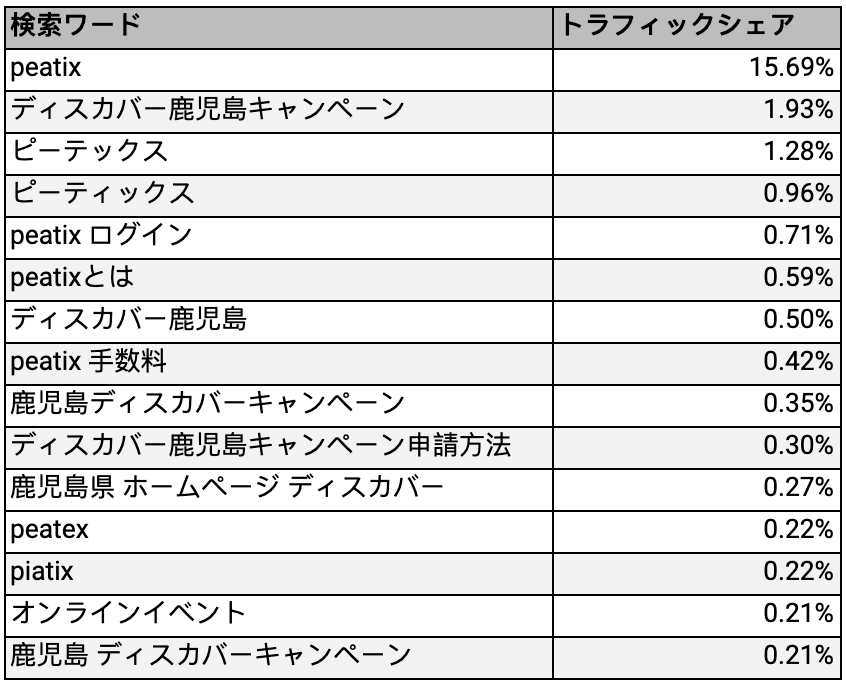 | 検索ワード | トラフィックシェア |
|---|---|
| peatix | 15.69% |
| ディスカバー鹿児島キャンペーン | 1.93% |
| ピーテックス | 1.28% |
| ピーティックス | 0.96% |
| peatix ログイン | 0.71% |
| peatixとは | 0.59% |
| ディスカバー鹿児島 | 0.50% |
| peatix 手数料 | 0.42% |
| 鹿児島ディスカバーキャンペーン | 0.35% |
| ディスカバー鹿児島キャンペーン申請方法 | 0.30% |
| 鹿児島県 ホームページ ディスカバー | 0.27% |
| peatex | 0.22% |
| piatix | 0.22% |
| オンラインイベント | 0.21% |
| 鹿児島 ディスカバーキャンペーン | 0.21% |